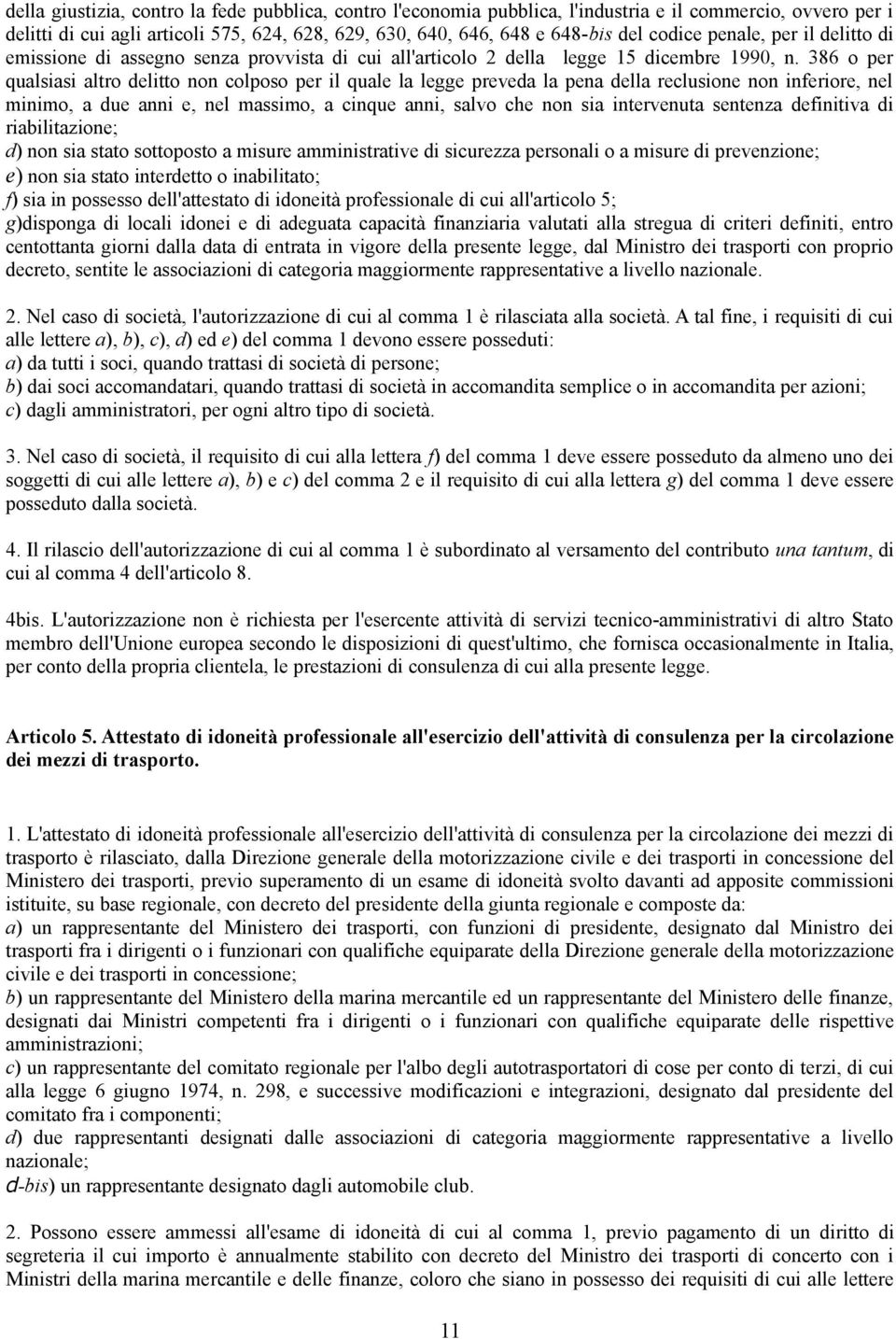 della giustizia, contro la fede pubblica, contro l'economia pubblica, l'industria e il commercio, ovvero per i delitti di cui agli articoli 575, 624, 628, 629, 630, 640, 646, 648 e 648-bis del codice penale, per il delitto di emissione di assegno senza provvista di cui all'articolo 2 della legge 15 dicembre 1990, n. 386 o per qualsiasi altro delitto non colposo per il quale la legge preveda la pena della reclusione non inferiore, nel minimo, a due anni e, nel massimo, a cinque anni, salvo che non sia intervenuta sentenza definitiva di riabilitazione;
d) non sia stato sottoposto a misure amministrative di sicurezza personali o a misure di prevenzione;
e) non sia stato interdetto o inabilitato;
f) sia in possesso dell'attestato di idoneità professionale di cui all'articolo 5;
g)disponga di locali idonei e di adeguata capacità finanziaria valutati alla stregua di criteri definiti, entro centottanta giorni dalla data di entrata in vigore della presente legge, dal Ministro dei trasporti con proprio decreto, sentite le associazioni di categoria maggiormente rappresentative a livello nazionale.

2. Nel caso di società, l'autorizzazione di cui al comma 1 è rilasciata alla società. A tal fine, i requisiti di cui alle lettere a), b), c), d) ed e) del comma 1 devono essere posseduti:
a) da tutti i soci, quando trattasi di società di persone;
b) dai soci accomandatari, quando trattasi di società in accomandita semplice o in accomandita per azioni;
c) dagli amministratori, per ogni altro tipo di società.

3. Nel caso di società, il requisito di cui alla lettera f) del comma 1 deve essere posseduto da almeno uno dei soggetti di cui alle lettere a), b) e c) del comma 2 e il requisito di cui alla lettera g) del comma 1 deve essere posseduto dalla società.

4. Il rilascio dell'autorizzazione di cui al comma 1 è subordinato al versamento del contributo una tantum, di cui al comma 4 dell'articolo 8.

4bis. L'autorizzazione non è richiesta per l'esercente attività di servizi tecnico-amministrativi di altro Stato membro dell'Unione europea secondo le disposizioni di quest'ultimo, che fornisca occasionalmente in Italia, per conto della propria clientela, le prestazioni di consulenza di cui alla presente legge.

Articolo 5. Attestato di idoneità professionale all'esercizio dell'attività di consulenza per la circolazione dei mezzi di trasporto.

1. L'attestato di idoneità professionale all'esercizio dell'attività di consulenza per la circolazione dei mezzi di trasporto è rilasciato, dalla Direzione generale della motorizzazione civile e dei trasporti in concessione del Ministero dei trasporti, previo superamento di un esame di idoneità svolto davanti ad apposite commissioni istituite, su base regionale, con decreto del presidente della giunta regionale e composte da:
a) un rappresentante del Ministero dei trasporti, con funzioni di presidente, designato dal Ministro dei trasporti fra i dirigenti o i funzionari con qualifiche equiparate della Direzione generale della motorizzazione civile e dei trasporti in concessione;
b) un rappresentante del Ministero della marina mercantile ed un rappresentante del Ministero delle finanze, designati dai Ministri competenti fra i dirigenti o i funzionari con qualifiche equiparate delle rispettive amministrazioni;
c) un rappresentante del comitato regionale per l'albo degli autotrasportatori di cose per conto di terzi, di cui alla legge 6 giugno 1974, n. 298, e successive modificazioni e integrazioni, designato dal presidente del comitato fra i componenti;
d) due rappresentanti designati dalle associazioni di categoria maggiormente rappresentative a livello nazionale;
d-bis) un rappresentante designato dagli automobile club.

2. Possono essere ammessi all'esame di idoneità di cui al comma 1, previo pagamento di un diritto di segreteria il cui importo è annualmente stabilito con decreto del Ministro dei trasporti di concerto con i Ministri della marina mercantile e delle finanze, coloro che siano in possesso dei requisiti di cui alle lettere

11